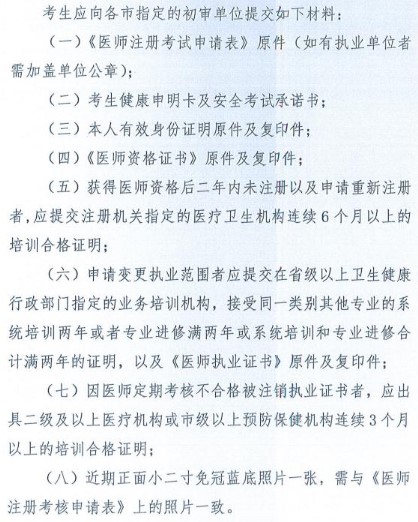 考生应向各市指定的初审单位提交如下材料：

（一）《医师注册考试申请表》原件（如有执业单位者需加盖单位公章）；

（二）考生健康申明卡及安全考试承诺书；

（三）本人有效身份证明原件及复印件；

（四）《医师资格证书》原件及复印件；

（五）获得医师资格后二年内未注册以及申请重新注册者，应提交注册机关指定的医疗卫生机构连续6个月以上的培训合格证明；

（六）申请变更执业范围者应提交在省级以上卫生健康行政部门指定的业务培训机构，接受同一类别其他专业的系统培训两年或者专业进修满两年或系统培训和专业进修合计满两年的证明，以及《医师执业证书》原件及复印件；

（七）因医师定期考核不合格被注销执业证书者，应出具二级及以上医疗机构或市级以上预防保健机构连续3个月以上的培训合格证明；

（八）近期正面小二寸免冠蓝底照片一张，需与《医师注册考核申请表》上的照片一致。